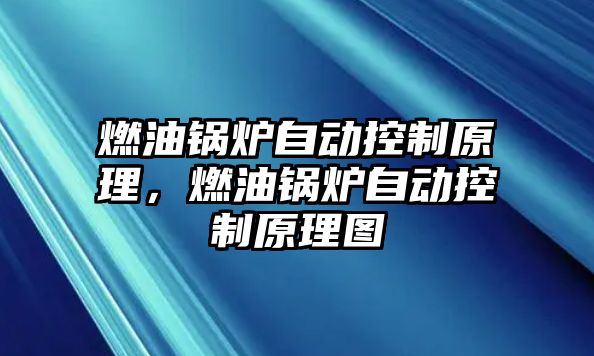 燃油锅炉自动控制原理，燃油锅炉自动控制原理图